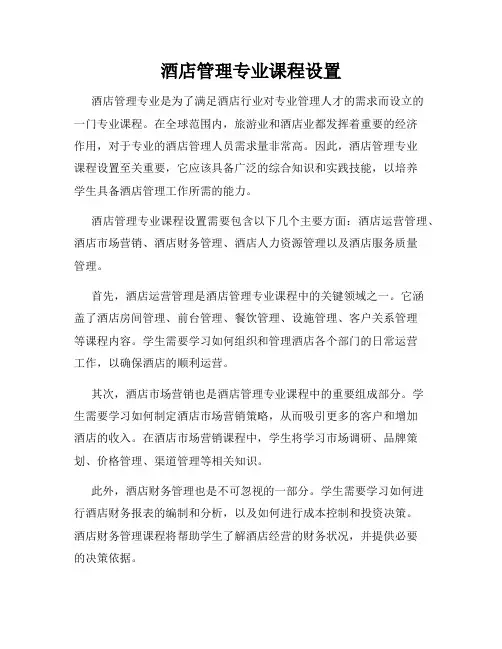 酒店管理专业课程设置

酒店管理专业是为了满足酒店行业对专业管理人才的需求而设立的一门专业课程。在全球范围内，旅游业和酒店业都发挥着重要的经济作用，对于专业的酒店管理人员需求量非常高。因此，酒店管理专业课程设置至关重要，它应该具备广泛的综合知识和实践技能，以培养学生具备酒店管理工作所需的能力。

酒店管理专业课程设置需要包含以下几个主要方面：酒店运营管理、酒店市场营销、酒店财务管理、酒店人力资源管理以及酒店服务质量管理。

首先，酒店运营管理是酒店管理专业课程中的关键领域之一。它涵盖了酒店房间管理、前台管理、餐饮管理、设施管理、客户关系管理等课程内容。学生需要学习如何组织和管理酒店各个部门的日常运营工作，以确保酒店的顺利运营。

其次，酒店市场营销也是酒店管理专业课程中的重要组成部分。学生需要学习如何制定酒店市场营销策略，从而吸引更多的客户和增加酒店的收入。在酒店市场营销课程中，学生将学习市场调研、品牌策划、价格管理、渠道管理等相关知识。

此外，酒店财务管理也是不可忽视的一部分。学生需要学习如何进行酒店财务报表的编制和分析，以及如何进行成本控制和投资决策。酒店财务管理课程将帮助学生了解酒店经营的财务状况，并提供必要的决策依据。